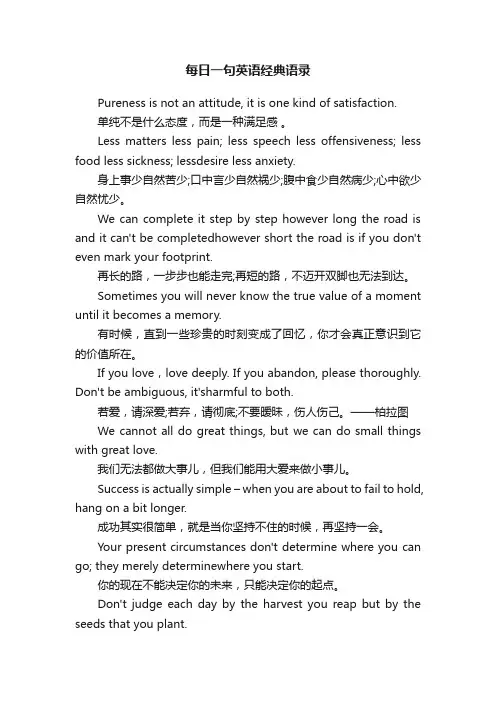 每日一句英语经典语录

Pureness is not an attitude, it is one kind of satisfaction.

单纯不是什么态度，而是一种满足感 。

Less matters less pain; less speech less offensiveness; less food less sickness; lessdesire less anxiety.

身上事少自然苦少;口中言少自然祸少;腹中食少自然病少;心中欲少自然忧少。

We can complete it step by step however long the road is and it can't be completedhowever short the road is if you don't even mark your footprint.

再长的路，一步步也能走完;再短的路，不迈开双脚也无法到达。

Sometimes you will never know the true value of a moment until it becomes a memory.

有时候，直到一些珍贵的时刻变成了回忆，你才会真正意识到它的价值所在。

If you love，love deeply. If you abandon, please thoroughly. Don't be ambiguous, it'sharmful to both.

若爱，请深爱;若弃，请彻底;不要暧昧，伤人伤己。——柏拉图

We cannot all do great things, but we can do small things with great love.

我们无法都做大事儿，但我们能用大爱来做小事儿。

Success is actually simple – when you are about to fail to hold, hang on a bit longer.

成功其实很简单，就是当你坚持不住的时候，再坚持一会。

Your present circumstances don't determine where you can go; they merely determinewhere you start.

你的现在不能决定你的未来，只能决定你的起点。

Don't judge each day by the harvest you reap but by the seeds that you plant.